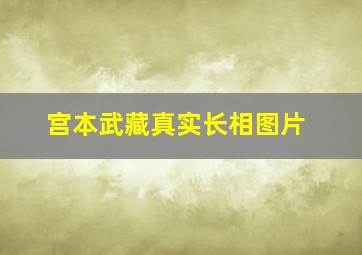 宫本武藏真实长相图片